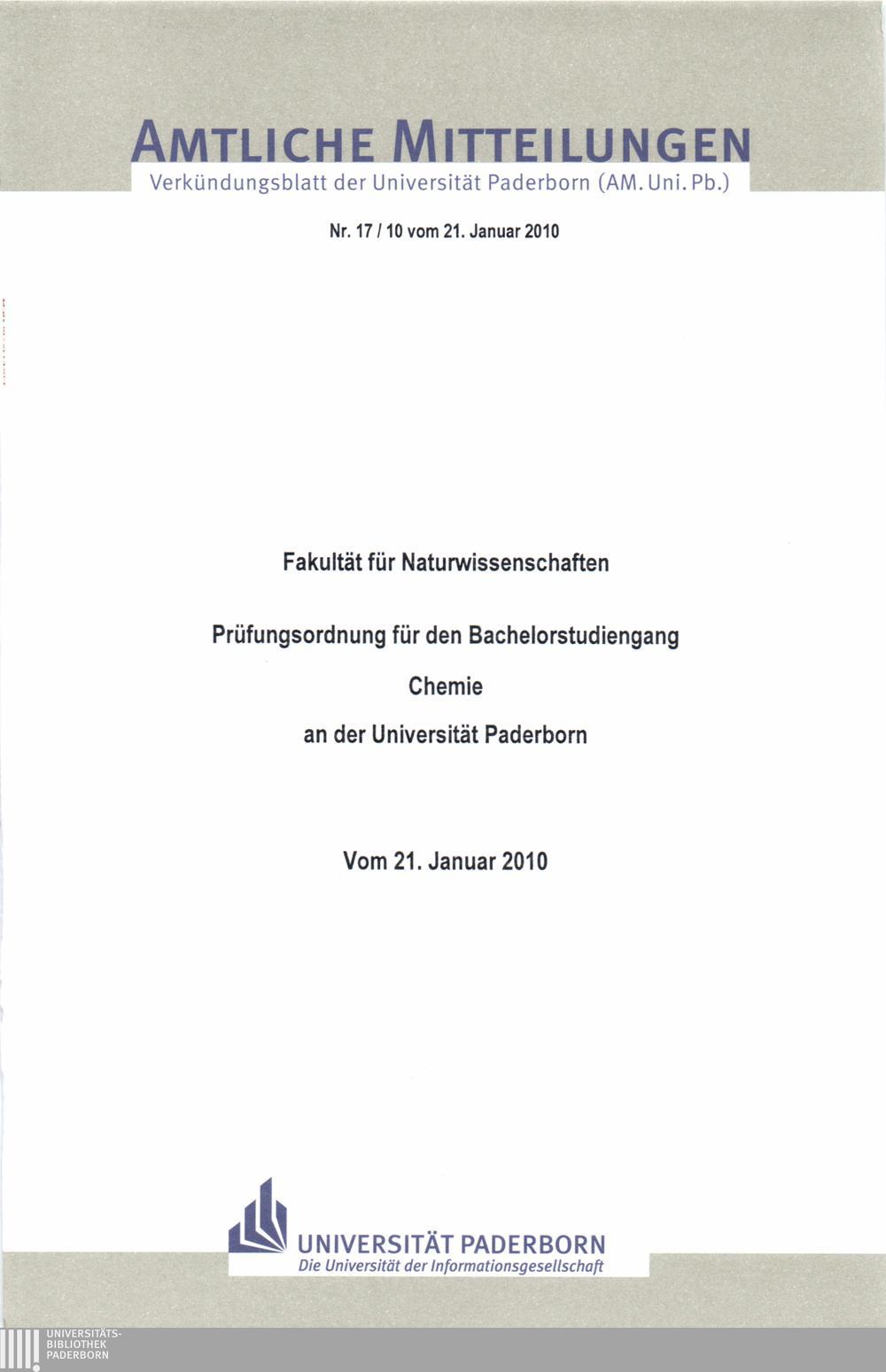 AMTLICHE MITTEILUNGEN
Verkündungsblatt der Universität Paderborn (AM. Uni. Pb.)

Nr. 17 / 10 vom 21. Januar 2010

Fakultät für Naturwissenschaften

Prüfungsordnung für den Bachelorstudiengang

Chemie

an der Universität Paderborn

Vom 21. Januar 2010

UNIVERSITÄT PADERBORN
Die Universität der Informationsgesellschaft

UNIVERSITÄTS-
BIBLIOTHEK
PADERBORN